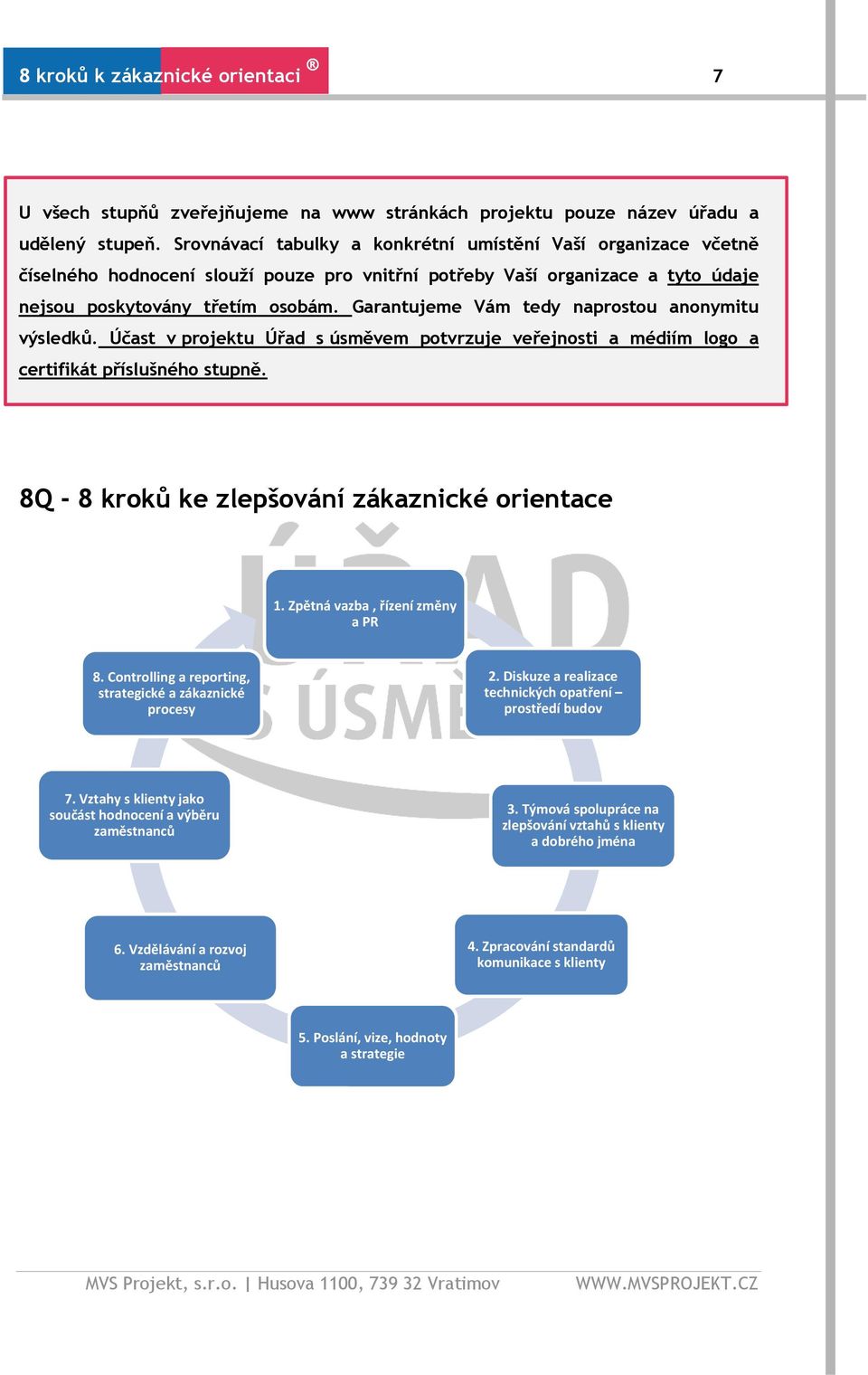 8 kroků k zákaznické orientaci ®

7

U všech stupňů zveřejňujeme na www stránkách projektu pouze název úřadu a udělený stupeň. Srovnávací tabulky a konkrétní umístění Vaší organizace včetně číselného hodnocení slouží pouze pro vnitřní potřeby Vaší organizace a tyto údaje nejsou poskytovány třetím osobám. Garantujeme Vám tedy naprostou anonymitu výsledků. Účast v projektu Úřad s úsměvem potvrzuje veřejnosti a médiím logo a certifikát příslušného stupně.

8Q - 8 kroků ke zlepšování zákaznické orientace

ÚŘAD S ÚSMĚ

1. Zpětná vazba , řízení změny a PR

2. Diskuze a realizace technických opatření – prostředí budov

3. Týmová spolupráce na zlepšování vztahů s klienty a dobrého jména

4. Zpracování standardů komunikace s klienty

5. Poslání, vize, hodnoty a strategie

6. Vzdělávání a rozvoj zaměstnanců

7. Vztahy s klienty jako součást hodnocení a výběru zaměstnanců

8. Controlling a reporting, strategické a zákaznické procesy

MVS Projekt, s.r.o. | Husova 1100, 739 32 Vratimov WWW.MVSPROJEKT.CZ